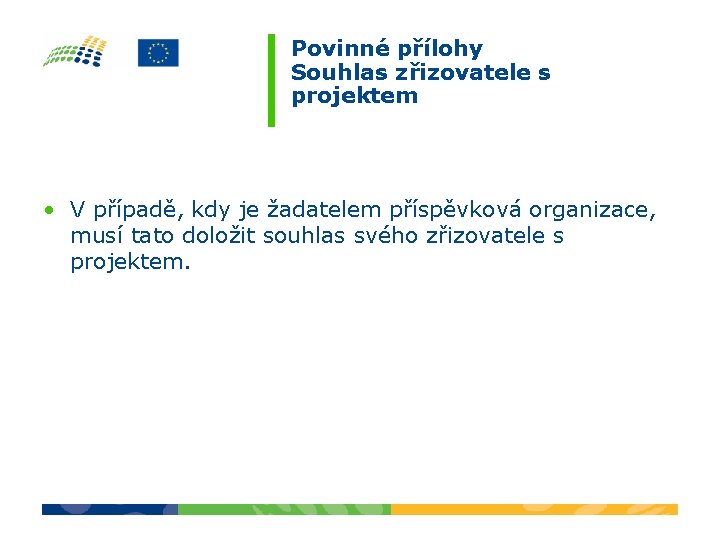 Povinné přílohy
Souhlas zřizovatele s projektem

• V případě, kdy je žadatelem příspěvková organizace, musí tato doložit souhlas svého zřizovatele s projektem.